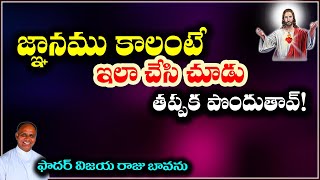 జ్ఞానము కాలంటే
ఇలా చేసి చూడు
తప్పక పొందుతావ్!

ఫాదర్ విజయ రాజు బావను